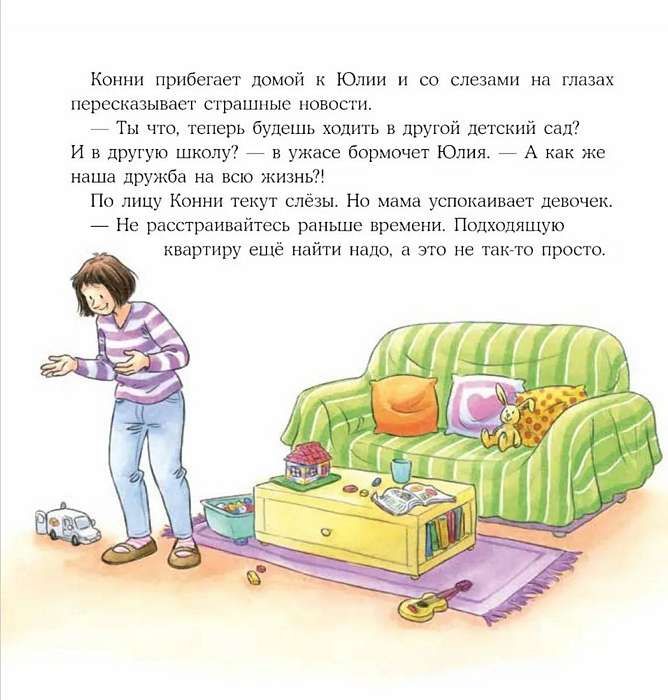 Конни прибегает домой к Юлии и со слезами на глазах пересказывает страшные новости.

— Ты что, теперь будешь ходить в другой детский сад? И в другую школу? — в ужасе бормочет Юлия. — А как же наша дружба на всю жизнь?!

По лицу Конни текут слёзы. Но мама успокаивает девочек.

— Не расстраивайтесь раньше времени. Подходящую квартиру ещё найти надо, а это не так-то просто.